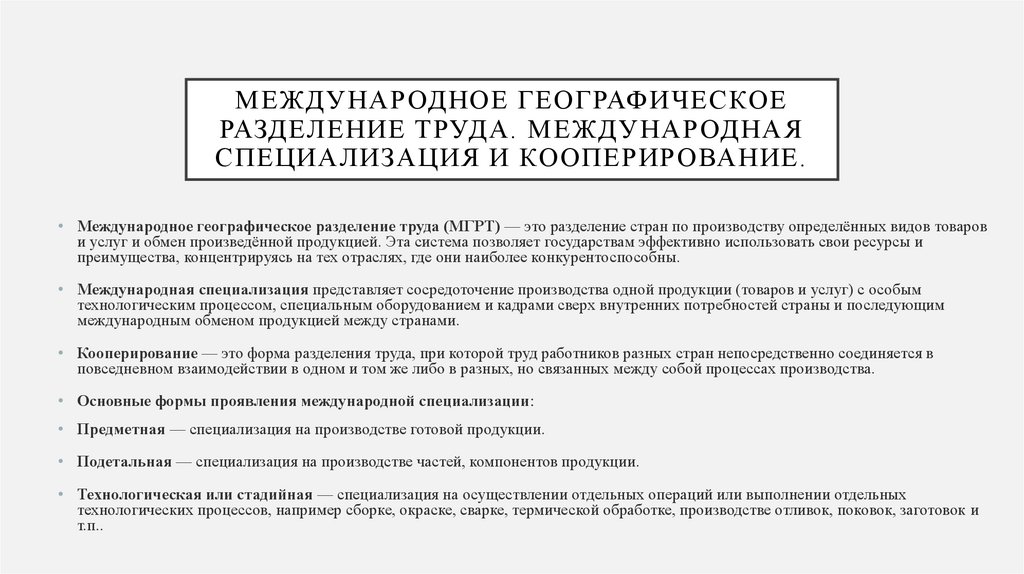 МЕЖДУНАРОДНОЕ ГЕОГРАФИЧЕСКОЕ РАЗДЕЛЕНИЕ ТРУДА. МЕЖДУНАРОДНАЯ СПЕЦИАЛИЗАЦИЯ И КООПЕРИРОВАНИЕ.

• Международное географическое разделение труда (МГРТ) — это разделение стран по производству определённых видов товаров и услуг и обмен произведённой продукцией. Эта система позволяет государствам эффективно использовать свои ресурсы и преимущества, концентрируясь на тех отраслях, где они наиболее конкурентоспособны.

• Международная специализация представляет сосредоточение производства одной продукции (товаров и услуг) с особым технологическим процессом, специальным оборудованием и кадрами сверх внутренних потребностей страны и последующим международным обменом продукцией между странами.

• Кооперирование — это форма разделения труда, при которой труд работников разных стран непосредственно соединяется в повседневном взаимодействии в одном и том же либо в разных, но связанных между собой процессах производства.

• Основные формы проявления международной специализации:

• Предметная — специализация на производстве готовой продукции.

• Подетальная — специализация на производстве частей, компонентов продукции.

• Технологическая или стадийная — специализация на осуществлении отдельных операций или выполнении отдельных технологических процессов, например сборке, окраске, сварке, термической обработке, производстве отливок, поковок, заготовок и т.п..